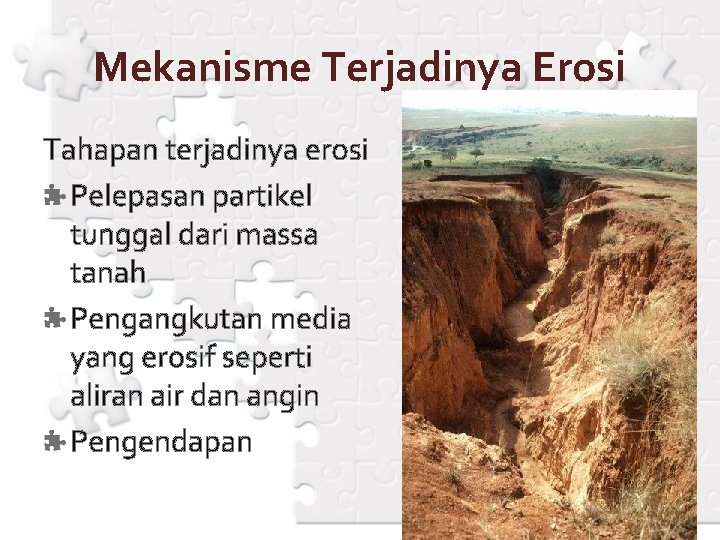 Mekanisme Terjadinya Erosi

Tahapan terjadinya erosi

Pelepasan partikel tunggal dari massa tanah

Pengangkutan media yang erosif seperti aliran air dan angin

Pengendapan